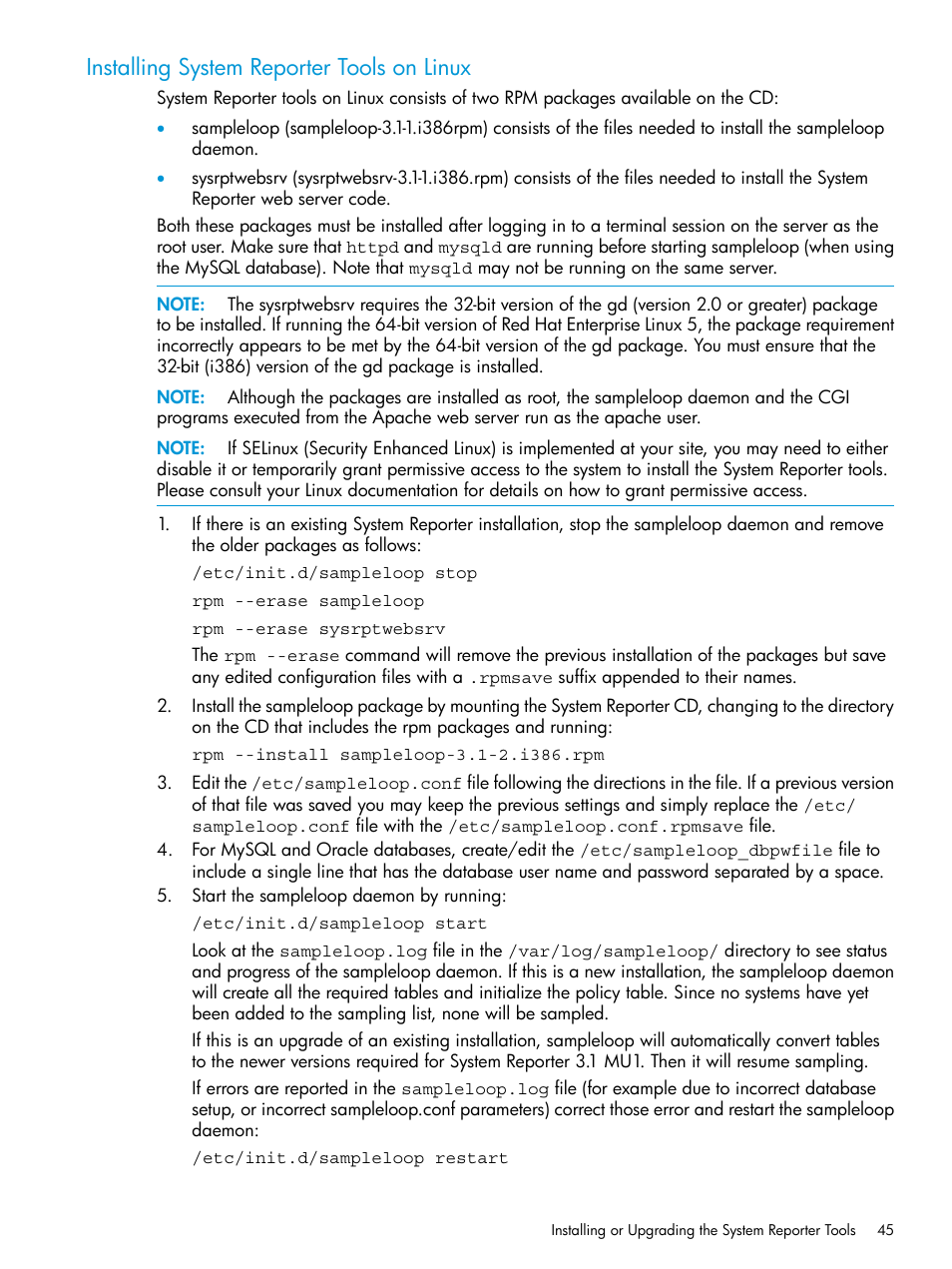 Installing System Reporter Tools on Linux

System Reporter tools on Linux consists of two RPM packages available on the CD:

• sampleloop (sampleloop-3.1-1.i386rpm) consists of the files needed to install the sampleloop daemon.

• sysrptwebsrv (sysrptwebsrv-3.1-1.i386.rpm) consists of the files needed to install the System Reporter web server code.

Both these packages must be installed after logging in to a terminal session on the server as the root user. Make sure that httpd and mysqld are running before starting sampleloop (when using the MySQL database). Note that mysqld may not be running on the same server.

NOTE: The sysrptwebsrv requires the 32-bit version of the gd (version 2.0 or greater) package to be installed. If running the 64-bit version of Red Hat Enterprise Linux 5, the package requirement incorrectly appears to be met by the 64-bit version of the gd package. You must ensure that the 32-bit (i386) version of the gd package is installed.

NOTE: Although the packages are installed as root, the sampleloop daemon and the CGI programs executed from the Apache web server run as the apache user.

NOTE: If SELinux (Security Enhanced Linux) is implemented at your site, you may need to either disable it or temporarily grant permissive access to the system to install the System Reporter tools. Please consult your Linux documentation for details on how to grant permissive access.

1. If there is an existing System Reporter installation, stop the sampleloop daemon and remove the older packages as follows:

/etc/init.d/sampleloop stop

rpm --erase sampleloop

rpm --erase sysrptwebsrv

The rpm --erase command will remove the previous installation of the packages but save any edited configuration files with a .rpmsave suffix appended to their names.

2. Install the sampleloop package by mounting the System Reporter CD, changing to the directory on the CD that includes the rpm packages and running:

rpm --install sampleloop-3.1-2.i386.rpm

3. Edit the /etc/sampleloop.conf file following the directions in the file. If a previous version of that file was saved you may keep the previous settings and simply replace the /etc/sampleloop.conf file with the /etc/sampleloop.conf.rpmsave file.

4. For MySQL and Oracle databases, create/edit the /etc/sampleloop_dbpwfile file to include a single line that has the database user name and password separated by a space.

5. Start the sampleloop daemon by running:

/etc/init.d/sampleloop start

Look at the sampleloop.log file in the /var/log/sampleloop/ directory to see status and progress of the sampleloop daemon. If this is a new installation, the sampleloop daemon will create all the required tables and initialize the policy table. Since no systems have yet been added to the sampling list, none will be sampled.

If this is an upgrade of an existing installation, sampleloop will automatically convert tables to the newer versions required for System Reporter 3.1 MU1. Then it will resume sampling.

If errors are reported in the sampleloop.log file (for example due to incorrect database setup, or incorrect sampleloop.conf parameters) correct those error and restart the sampleloop daemon:

/etc/init.d/sampleloop restart

Installing or Upgrading the System Reporter Tools 45